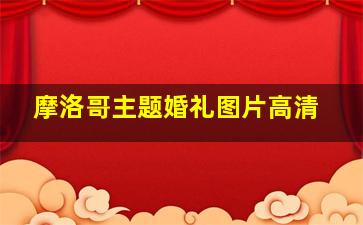 摩洛哥主题婚礼图片高清